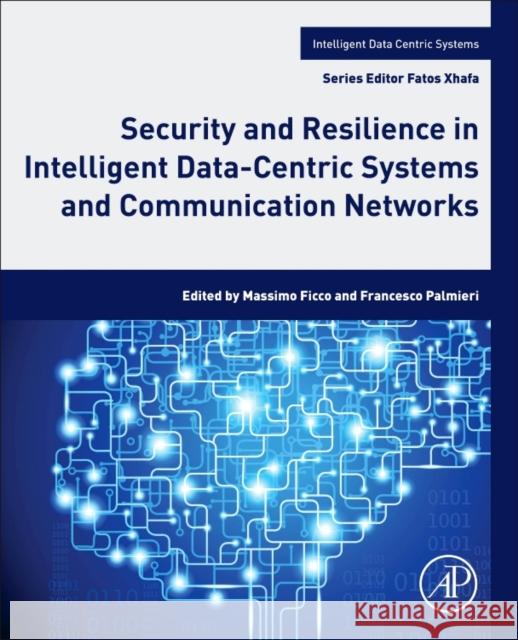 Intelligent Data Centric Systems

Series Editor Fatos Xhafa

Security and Resilience in Intelligent Data-Centric Systems and Communication Networks

Edited by Massimo Ficco and Francesco Palmieri

0101
1001
0101

AP